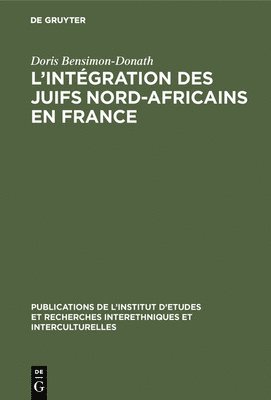 DE GRUYTER

Doris Bensimon-Donath

L'INTÉGRATION DES JUIFS NORD-AFRICAINS EN FRANCE

PUBLICATIONS DE L'INSTITUT D'ETUDES ET RECHERCHES INTERETHNIQUES ET INTERCULTURELLES

DE
G